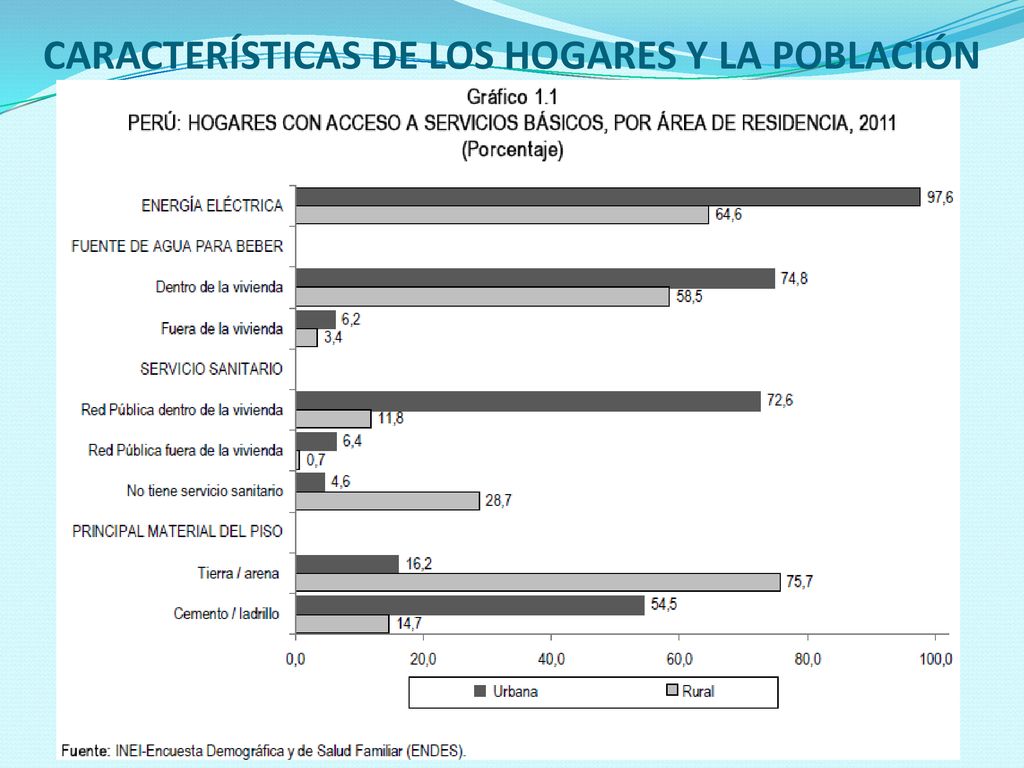 CARACTERÍSTICAS DE LOS HOGARES Y LA POBLACIÓN

Gráfico 1.1
PERÚ: HOGARES CON ACCESO A SERVICIOS BÁSICOS, POR ÁREA DE RESIDENCIA, 2011
(Porcentaje)

ENERGÍA ELÉCTRICA 97,6 64,6
FUENTE DE AGUA PARA BEBER
Dentro de la vivienda 74,8 58,5
Fuera de la vivienda 6,2 3,4
SERVICIO SANITARIO
Red Pública dentro de la vivienda 72,6 11,8
Red Pública fuera de la vivienda 6,4 0,7
No tiene servicio sanitario 4,6 28,7
PRINCIPAL MATERIAL DEL PISO
Tierra / arena 16,2 75,7
Cemento / ladrillo 54,5 14,7

0,0 20,0 40,0 60,0 80,0 100,0

Urbana Rural

Fuente: INEI-Encuesta Demográfica y de Salud Familiar (ENDES).